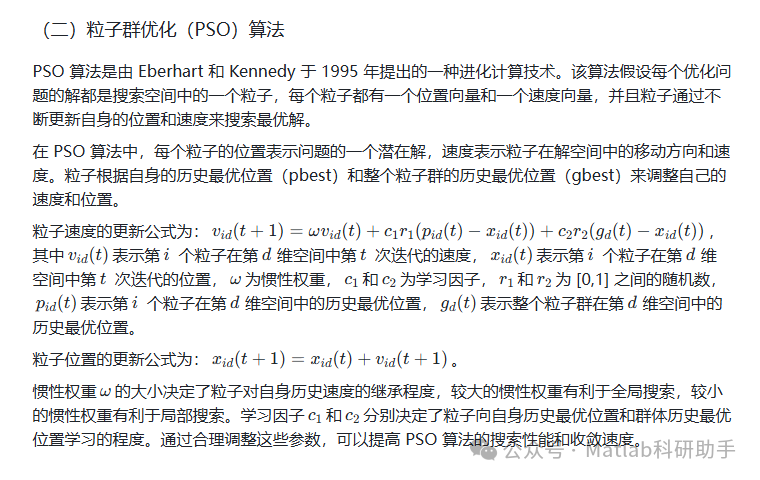 （二）粒子群优化（PSO）算法

PSO 算法是由 Eberhart 和 Kennedy 于 1995 年提出的一种进化计算技术。该算法假设每个优化问题的解都是搜索空间中的一个粒子，每个粒子都有一个位置向量和一个速度向量，并且粒子通过不断更新自身的位置和速度来搜索最优解。

在 PSO 算法中，每个粒子的位置表示问题的一个潜在解，速度表示粒子在解空间中的移动方向和速度。粒子根据自身的历史最优位置（pbest）和整个粒子群的历史最优位置（gbest）来调整自己的速度和位置。

粒子速度的更新公式为：$v_{id}(t+1) = \omega v_{id}(t) + c_1 r_1 (p_{id}(t) - x_{id}(t)) + c_2 r_2 (g_d(t) - x_{id}(t))$，其中 $v_{id}(t)$ 表示第 $i$ 个粒子在第 $d$ 维空间中第 $t$ 次迭代的速度，$x_{id}(t)$ 表示第 $i$ 个粒子在第 $d$ 维空间中第 $t$ 次迭代的位置，$\omega$ 为惯性权重，$c_1$ 和 $c_2$ 为学习因子，$r_1$ 和 $r_2$ 为 [0,1] 之间的随机数，$p_{id}(t)$ 表示第 $i$ 个粒子在第 $d$ 维空间中的历史最优位置，$g_d(t)$ 表示整个粒子群在第 $d$ 维空间中的历史最优位置。

粒子位置的更新公式为：$x_{id}(t+1) = x_{id}(t) + v_{id}(t+1)$。

惯性权重 $\omega$ 的大小决定了粒子对自身历史速度的继承程度，较大的惯性权重有利于全局搜索，较小的惯性权重有利于局部搜索。学习因子 $c_1$ 和 $c_2$ 分别决定了粒子向自身历史最优位置和群体历史最优位置学习的程度。通过合理调整这些参数，可以提高 PSO 算法的搜索性能和收敛速度。

公众号 · Matlab科研助手